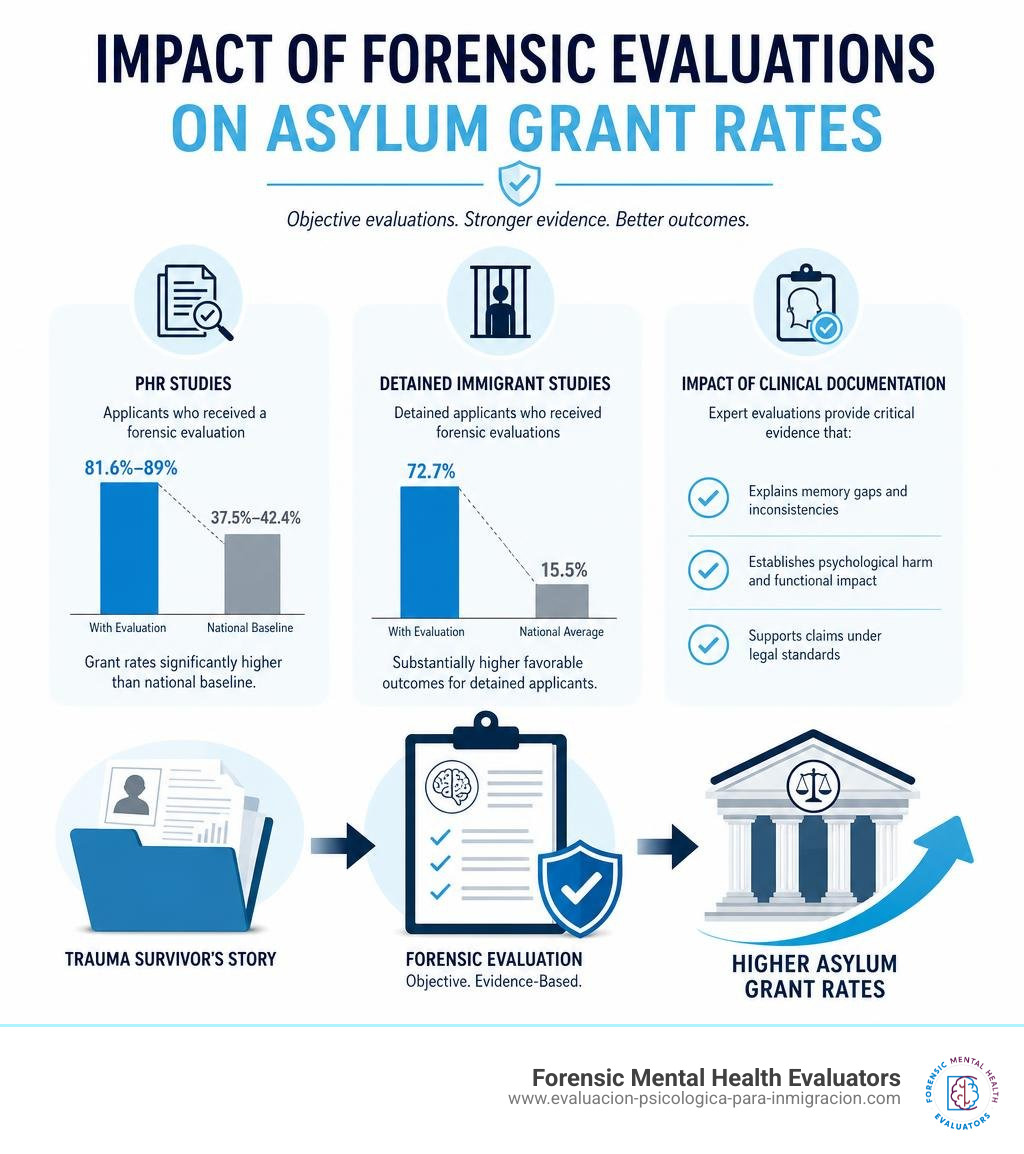 IMPACT OF FORENSIC EVALUATIONS
ON ASYLUM GRANT RATES

Objective evaluations. Stronger evidence. Better outcomes.

PHR STUDIES
Applicants who received a forensic evaluation

81.6%–89%
37.5%–42.4%
With Evaluation
National Baseline

Grant rates significantly higher than national baseline.

DETAINED IMMIGRANT STUDIES
Detained applicants who received forensic evaluations

72.7%
15.5%
With Evaluation
National Average

Substantially higher favorable outcomes for detained applicants.

IMPACT OF CLINICAL DOCUMENTATION
Expert evaluations provide critical evidence that:

Explains memory gaps and inconsistencies

Establishes psychological harm and functional impact

Supports claims under legal standards

TRAUMA SURVIVOR'S STORY

FORENSIC EVALUATION
Objective. Evidence-Based.

HIGHER ASYLUM GRANT RATES

Forensic Mental Health Evaluators
www.evaluacion-psicologica-para-inmigracion.com

FORENSIC MENTAL HEALTH EVALUATORS